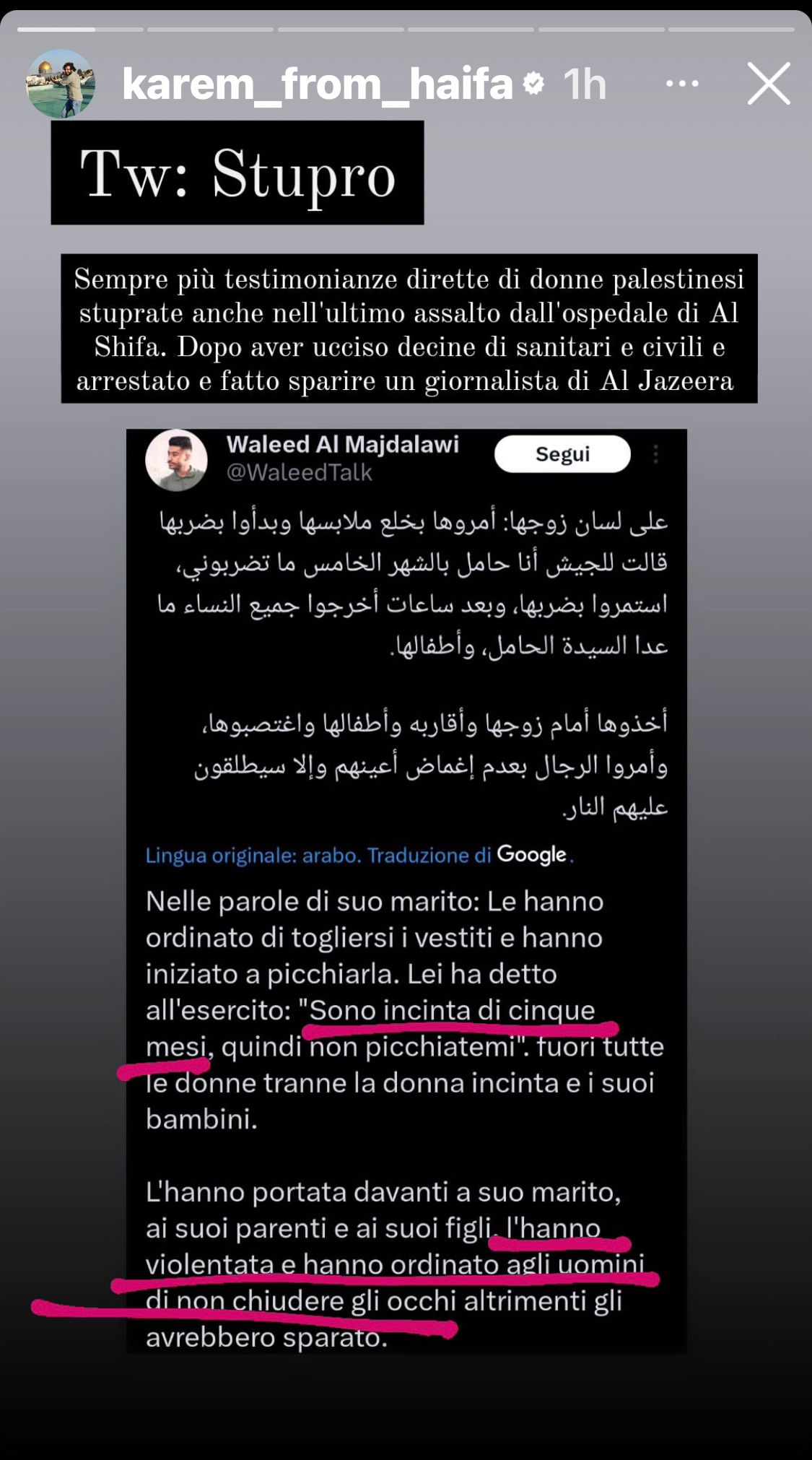 karem_from_haifa 1h

Tw: Stupro

Sempre più testimonianze dirette di donne palestinesi stuprate anche nell'ultimo assalto dall'ospedale di Al Shifa. Dopo aver ucciso decine di sanitari e civili e arrestato e fatto sparire un giornalista di Al Jazeera

Waleed Al Majdalawi
@WaleedTalk
Segui

على لسان زوجها: أمروها بخلع ملابسها وبدأوا بضربها قالت للجيش أنا حامل بالشهر الخامس ما تضربوني، استمروا بضربها، وبعد ساعات أخرجوا جميع النساء ما عدا السيدة الحامل، وأطفالها.

أخذوها أمام زوجها وأقاربه وأطفالها واغتصبوها، وأمروا الرجال بعدم إغماض أعينهم وإلا سيطلقون عليهم النار.

Lingua originale: arabo. Traduzione di Google.

Nelle parole di suo marito: Le hanno ordinato di togliersi i vestiti e hanno iniziato a picchiarla. Lei ha detto all'esercito: "Sono incinta di cinque mesi, quindi non picchiatemi". fuori tutte le donne tranne la donna incinta e i suoi bambini.

L'hanno portata davanti a suo marito, ai suoi parenti e ai suoi figli, l'hanno violentata e hanno ordinato agli uomini di non chiudere gli occhi altrimenti gli avrebbero sparato.